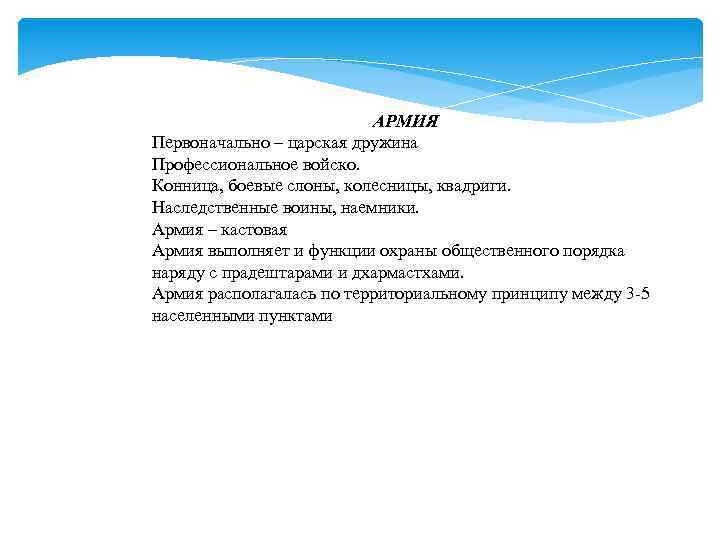 АРМИЯ

Первоначально – царская дружина
Профессиональное войско.
Конница, боевые слоны, колесницы, квадриги.
Наследственные воины, наемники.
Армия – кастовая
Армия выполняет и функции охраны общественного порядка наряду с прадештарами и дхармастхами.
Армия располагалась по территориальному принципу между 3-5 населенными пунктами